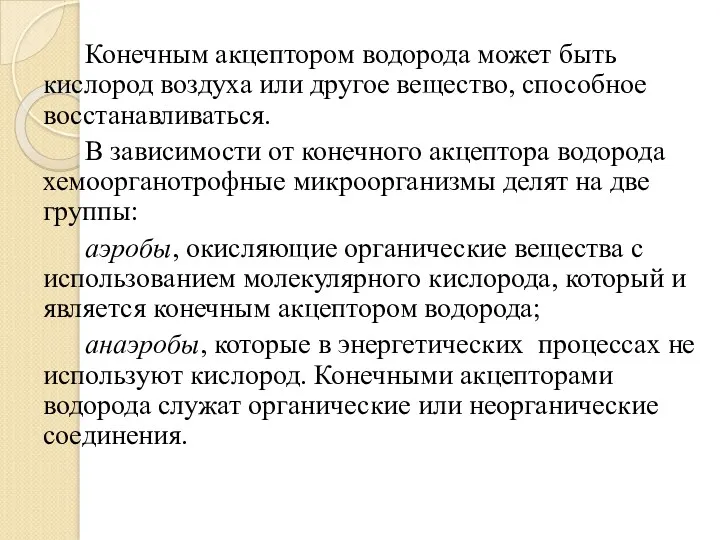 Конечным акцептором водорода может быть кислород воздуха или другое вещество, способное восстанавливаться.

В зависимости от конечного акцептора водорода хемоорганотрофные микроорганизмы делят на две группы:

аэробы, окисляющие органические вещества с использованием молекулярного кислорода, который и является конечным акцептором водорода;

анаэробы, которые в энергетических процессах не используют кислород. Конечными акцепторами водорода служат органические или неорганические соединения.